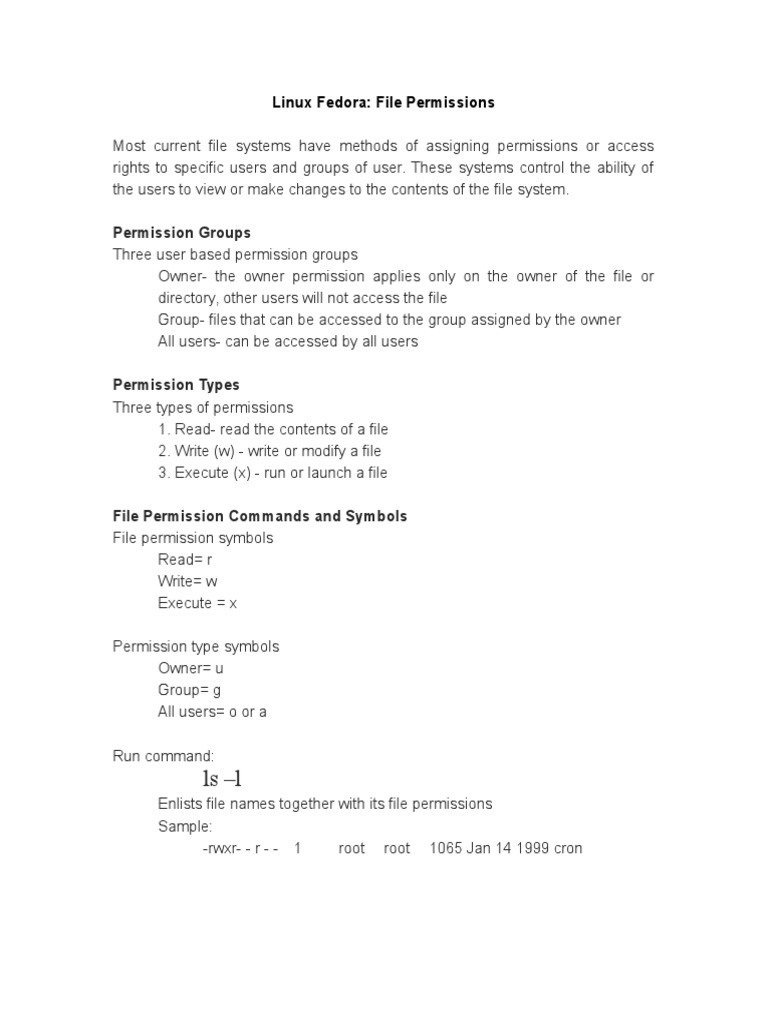 Linux Fedora: File Permissions

Most current file systems have methods of assigning permissions or access rights to specific users and groups of user. These systems control the ability of the users to view or make changes to the contents of the file system.

Permission Groups
Three user based permission groups

Owner- the owner permission applies only on the owner of the file or directory, other users will not access the file

Group- files that can be accessed to the group assigned by the owner

All users- can be accessed by all users

Permission Types
Three types of permissions

1. Read- read the contents of a file
2. Write (w) - write or modify a file
3. Execute (x) - run or launch a file

File Permission Commands and Symbols
File permission symbols

Read= r
Write= w
Execute = x

Permission type symbols

Owner= u
Group= g
All users= o or a

Run command:

ls –l

Enlists file names together with its file permissions

Sample:

-rwxr- - r - - 1 root root 1065 Jan 14 1999 cron